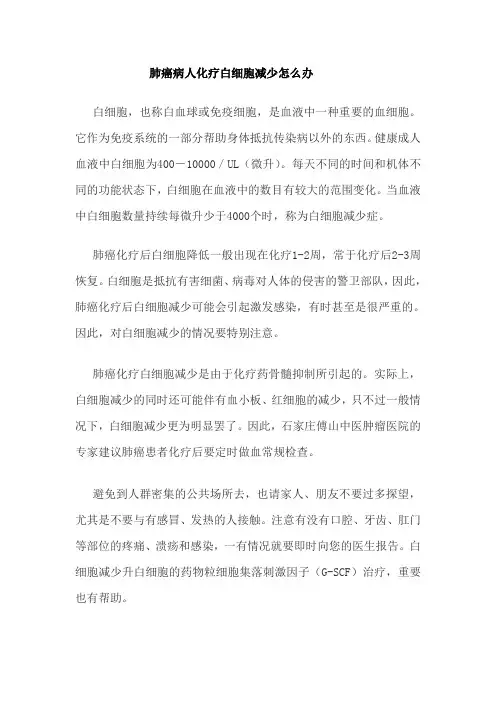 肺癌病人化疗白细胞减少怎么办

白细胞，也称白血球或免疫细胞，是血液中一种重要的血细胞。它作为免疫系统的一部分帮助身体抵抗传染病以外的东西。健康成人血液中白细胞为400－10000／UL（微升）。每天不同的时间和机体不同的功能状态下，白细胞在血液中的数目有较大的范围变化。当血液中白细胞数量持续每微升少于4000个时，称为白细胞减少症。

肺癌化疗后白细胞降低一般出现在化疗1-2周，常于化疗后2-3周恢复。白细胞是抵抗有害细菌、病毒对人体的侵害的警卫部队，因此，肺癌化疗后白细胞减少可能会引起激发感染，有时甚至是很严重的。因此，对白细胞减少的情况要特别注意。

肺癌化疗白细胞减少是由于化疗药骨髓抑制所引起的。实际上，白细胞减少的同时还可能伴有血小板、红细胞的减少，只不过一般情况下，白细胞减少更为明显罢了。因此，石家庄傅山中医肿瘤医院的专家建议肺癌患者化疗后要定时做血常规检查。

避免到人群密集的公共场所去，也请家人、朋友不要过多探望，尤其是不要与有感冒、发热的人接触。注意有没有口腔、牙齿、肛门等部位的疼痛、溃疡和感染，一有情况就要即时向您的医生报告。白细胞减少升白细胞的药物粒细胞集落刺激因子（G-SCF）治疗，重要也有帮助。